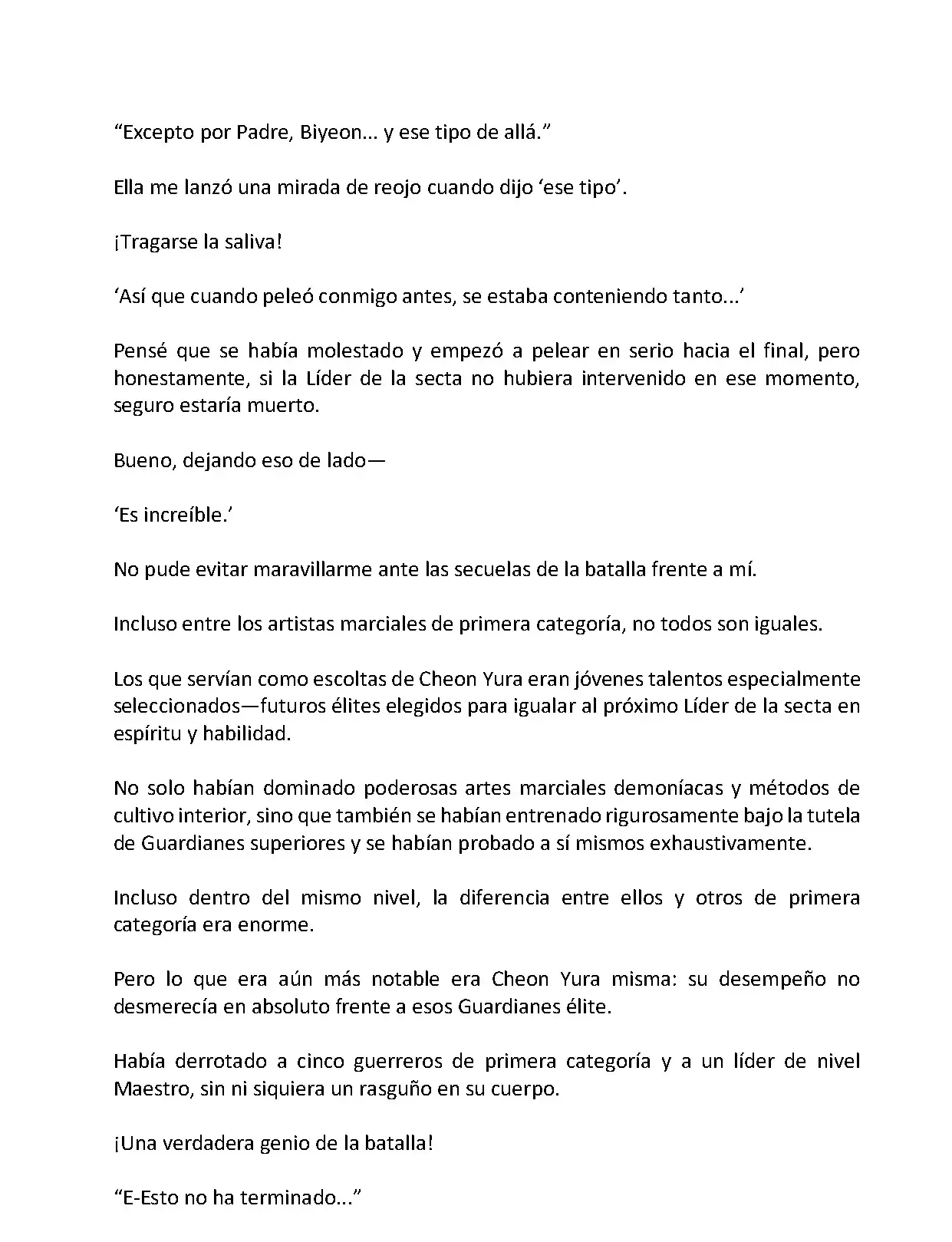 “Excepto por Padre, Biyeon... y ese tipo de allá.”

Ella me lanzó una mirada de reojo cuando dijo ‘ese tipo’.

¡Tragarse la saliva!

‘Así que cuando peleó conmigo antes, se estaba conteniendo tanto...’

Pensé que se había molestado y empezó a pelear en serio hacia el final, pero honestamente, si la Líder de la secta no hubiera intervenido en ese momento, seguro estaría muerto.

Bueno, dejando eso de lado—

‘Es increíble.’

No pude evitar maravillarme ante las secuelas de la batalla frente a mí.

Incluso entre los artistas marciales de primera categoría, no todos son iguales.

Los que servían como escoltas de Cheon Yura eran jóvenes talentos especialmente seleccionados—futuros élites elegidos para igualar al próximo Líder de la secta en espíritu y habilidad.

No solo habían dominado poderosas artes marciales demoníacas y métodos de cultivo interior, sino que también se habían entrenado rigurosamente bajo la tutela de Guardianes superiores y se habían probado a sí mismos exhaustivamente.

Incluso dentro del mismo nivel, la diferencia entre ellos y otros de primera categoría era enorme.

Pero lo que era aún más notable era Cheon Yura misma: su desempeño no desmerecía en absoluto frente a esos Guardianes élite.

Había derrotado a cinco guerreros de primera categoría y a un líder de nivel Maestro, sin ni siquiera un rasguño en su cuerpo.

¡Una verdadera genio de la batalla!

“E-Esto no ha terminado...”